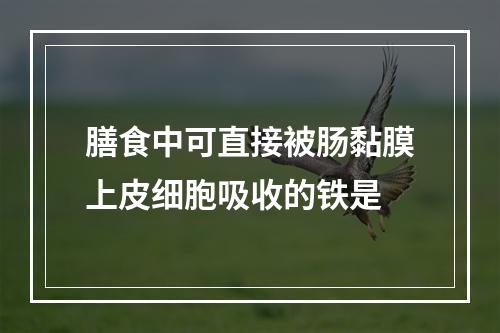 膳食中可直接被肠黏膜上皮细胞吸收的铁是